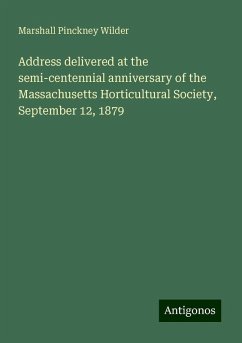 Marshall Pinckney Wilder

Address delivered at the semi-centennial anniversary of the Massachusetts Horticultural Society, September 12, 1879

Antigonos